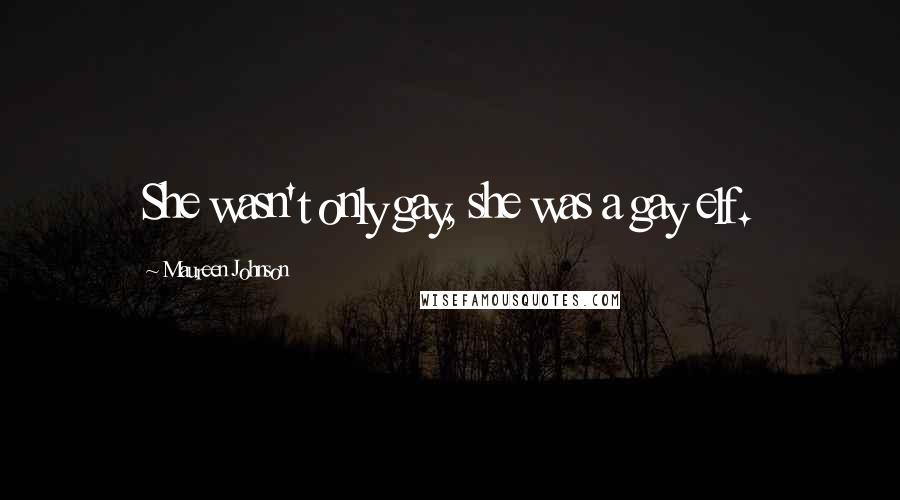 She wasn't only gay, she was a gay elf.

~ Maureen Johnson

WISEFAMOUSQUOTES.COM